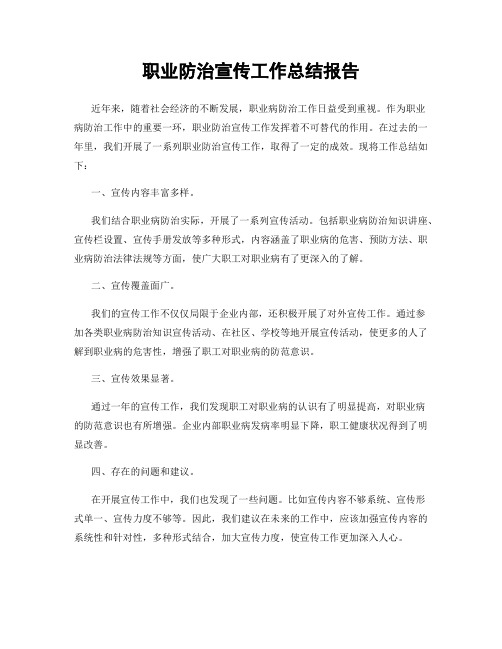 职业防治宣传工作总结报告

近年来，随着社会经济的不断发展，职业病防治工作日益受到重视。作为职业病防治工作中的重要一环，职业防治宣传工作发挥着不可替代的作用。在过去的一年里，我们开展了一系列职业防治宣传工作，取得了一定的成效。现将工作总结如下：

一、宣传内容丰富多样。

我们结合职业病防治实际，开展了一系列宣传活动。包括职业病防治知识讲座、宣传栏设置、宣传手册发放等多种形式，内容涵盖了职业病的危害、预防方法、职业病防治法律法规等方面，使广大职工对职业病有了更深入的了解。

二、宣传覆盖面广。

我们的宣传工作不仅仅局限于企业内部，还积极开展了对外宣传工作。通过参加各类职业病防治知识宣传活动、在社区、学校等地开展宣传活动，使更多的人了解到职业病的危害性，增强了职工对职业病的防范意识。

三、宣传效果显著。

通过一年的宣传工作，我们发现职工对职业病的认识有了明显提高，对职业病的防范意识也有所增强。企业内部职业病发病率明显下降，职工健康状况得到了明显改善。

四、存在的问题和建议。

在开展宣传工作中，我们也发现了一些问题。比如宣传内容不够系统、宣传形式单一、宣传力度不够等。因此，我们建议在未来的工作中，应该加强宣传内容的系统性和针对性，多种形式结合，加大宣传力度，使宣传工作更加深入人心。